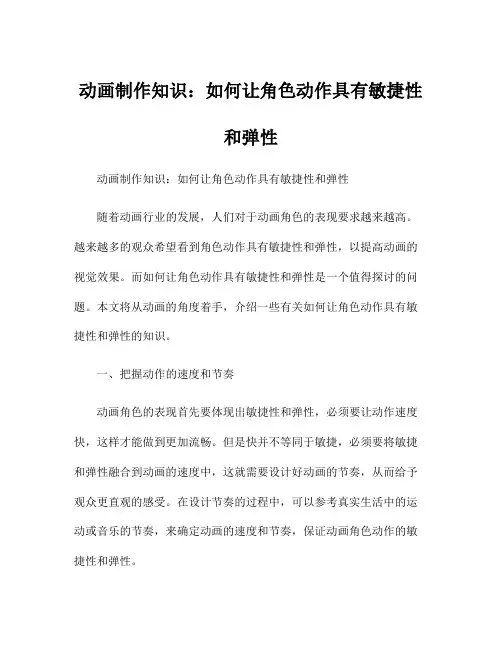 动画制作知识：如何让角色动作具有敏捷性和弹性

动画制作知识：如何让角色动作具有敏捷性和弹性

随着动画行业的发展，人们对于动画角色的表现要求越来越高。越来越多的观众希望看到角色动作具有敏捷性和弹性，以提高动画的视觉效果。而如何让角色动作具有敏捷性和弹性是一个值得探讨的问题。本文将从动画的角度着手，介绍一些有关如何让角色动作具有敏捷性和弹性的知识。

一、把握动作的速度和节奏

动画角色的表现首先要体现出敏捷性和弹性，必须要让动作速度快，这样才能做到更加流畅。但是快并不等同于敏捷，必须要将敏捷和弹性融合到动画的速度中，这就需要设计好动画的节奏，从而给予观众更直观的感受。在设计节奏的过程中，可以参考真实生活中的运动或音乐的节奏，来确定动画的速度和节奏，保证动画角色动作的敏捷性和弹性。